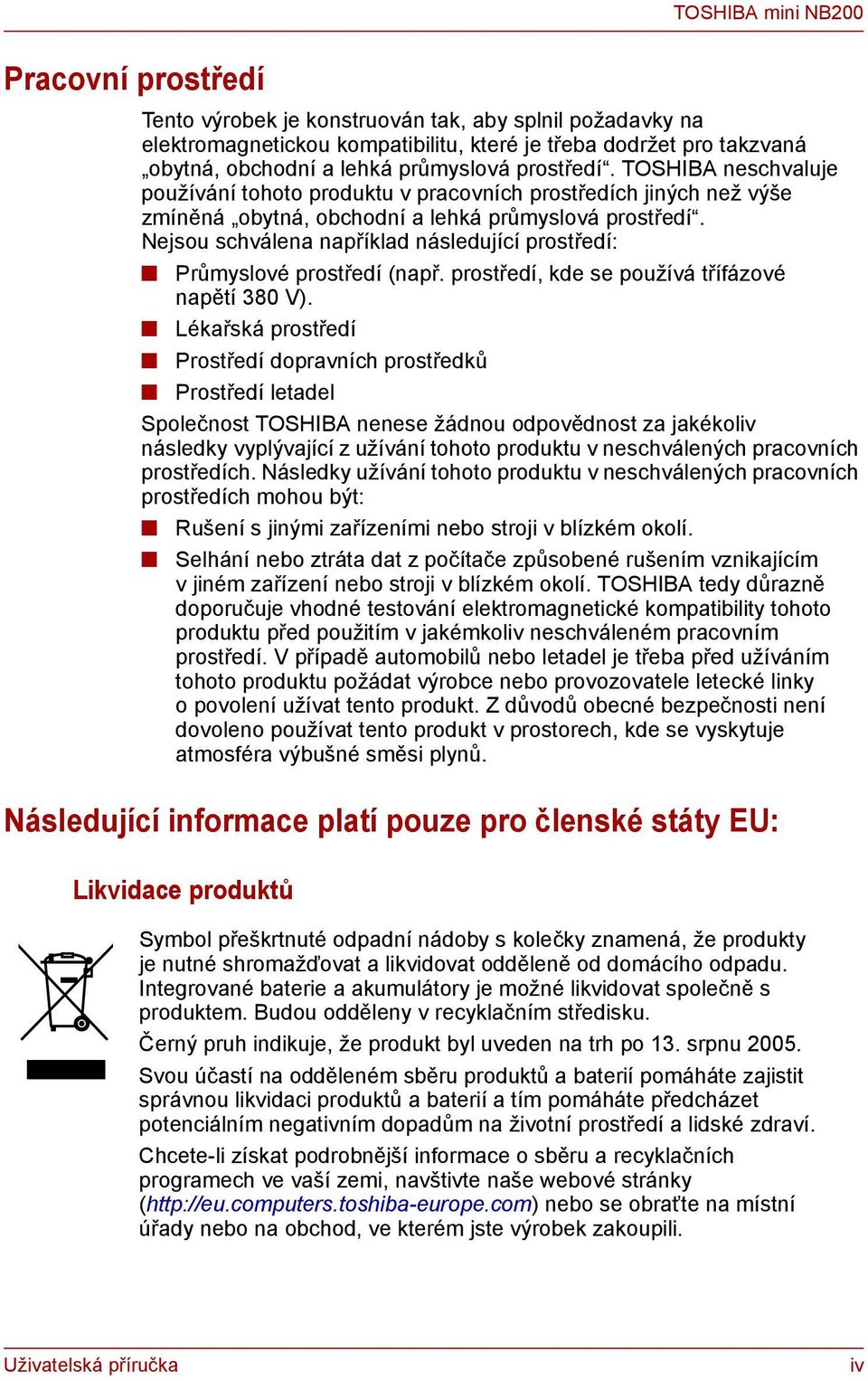 TOSHIBA mini NB200

Pracovní prostředí

Tento výrobek je konstruován tak, aby splnil požadavky na elektromagnetickou kompatibilitu, které je třeba dodržet pro takzvaná „obytná, obchodní a lehká průmyslová prostředí“. TOSHIBA neschvaluje používání tohoto produktu v pracovních prostředích jiných než výše zmíněná „obytná, obchodní a lehká průmyslová prostředí“. Nejsou schválena například následující prostředí:

Průmyslové prostředí (např. prostředí, kde se používá třífázové napětí 380 V).

Lékařská prostředí

Prostředí dopravních prostředků

Prostředí letadel

Společnost TOSHIBA nenese žádnou odpovědnost za jakékoliv následky vyplývající z užívání tohoto produktu v neschválených pracovních prostředích. Následky užívání tohoto produktu v neschválených pracovních prostředích mohou být:

Rušení s jinými zařízeními nebo stroji v blízkém okolí.

Selhání nebo ztráta dat z počítače způsobené rušením vznikajícím v jiném zařízení nebo stroji v blízkém okolí. TOSHIBA tedy důrazně doporučuje vhodné testování elektromagnetické kompatibility tohoto produktu před použitím v jakémkoliv neschváleném pracovním prostředí. V případě automobilů nebo letadel je třeba před užíváním tohoto produktu požádat výrobce nebo provozovatele letecké linky o povolení užívat tento produkt. Z důvodů obecné bezpečnosti není dovoleno používat tento produkt v prostorech, kde se vyskytuje atmosféra výbušné směsi plynů.

Následující informace platí pouze pro členské státy EU:

Likvidace produktů

Symbol přeškrtnuté odpadní nádoby s kolečky znamená, že produkty je nutné shromažďovat a likvidovat odděleně od domácího odpadu. Integrované baterie a akumulátory je možné likvidovat společně s produktem. Budou odděleny v recyklačním středisku.

Černý pruh indikuje, že produkt byl uveden na trh po 13. srpnu 2005.

Svou účastí na odděleném sběru produktů a baterií pomáháte zajistit správnou likvidaci produktů a baterií a tím pomáháte předcházet potenciálním negativním dopadům na životní prostředí a lidské zdraví.

Chcete-li získat podrobnější informace o sběru a recyklačních programech ve vaší zemi, navštivte naše webové stránky (http://eu.computers.toshiba-europe.com) nebo se obraťte na místní úřady nebo na obchod, ve kterém jste výrobek zakoupili.

Uživatelská příručka

iv